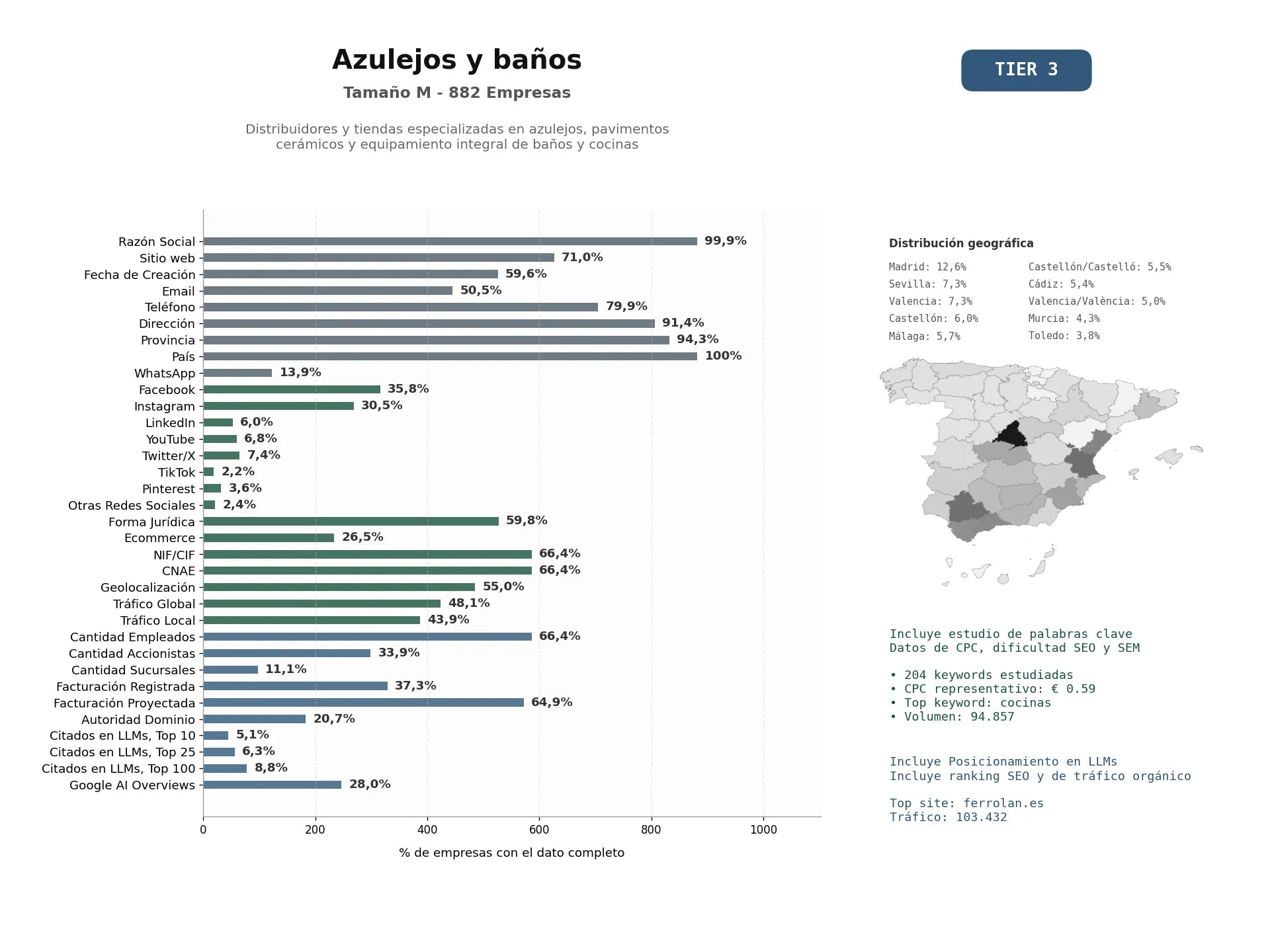 Azulejos y baños

Tamaño M - 882 Empresas

Distribuidores y tiendas especializadas en azulejos, pavimentos cerámicos y equipamiento integral de baños y cocinas

TIER 3

Razón Social 99,9%
Sitio web 71,0%
Fecha de Creación 59,6%
Email 50,5%
Teléfono 79,9%
Dirección 91,4%
Provincia 94,3%
País 100%
WhatsApp 13,9%
Facebook 35,8%
Instagram 30,5%
LinkedIn 6,0%
YouTube 6,8%
Twitter/X 7,4%
TikTok 2,2%
Pinterest 3,6%
Otras Redes Sociales 2,4%
Forma Jurídica 59,8%
Ecommerce 26,5%
NIF/CIF 66,4%
CNAE 66,4%
Geolocalización 55,0%
Tráfico Global 48,1%
Tráfico Local 43,9%
Cantidad Empleados 66,4%
Cantidad Accionistas 33,9%
Cantidad Sucursales 11,1%
Facturación Registrada 37,3%
Facturación Proyectada 64,9%
Autoridad Dominio 20,7%
Citados en LLMs, Top 10 5,1%
Citados en LLMs, Top 25 6,3%
Citados en LLMs, Top 100 8,8%
Google AI Overviews 28,0%

0 200 400 600 800 1000

% de empresas con el dato completo

Distribución geográfica

Madrid: 12,6%
Sevilla: 7,3%
Valencia: 7,3%
Castellón: 6,0%
Málaga: 5,7%

Castellón/Castelló: 5,5%
Cádiz: 5,4%
Valencia/València: 5,0%
Murcia: 4,3%
Toledo: 3,8%

Incluye estudio de palabras clave
Datos de CPC, dificultad SEO y SEM

• 204 keywords estudiadas
• CPC representativo: € 0.59
• Top keyword: cocinas
• Volumen: 94.857

Incluye Posicionamiento en LLMs
Incluye ranking SEO y de tráfico orgánico

Top site: ferrolan.es
Tráfico: 103.432